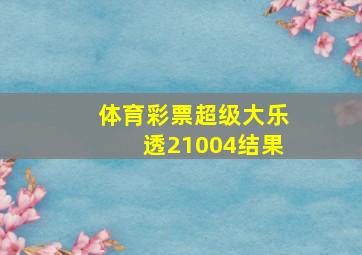 体育彩票超级大乐透21004结果